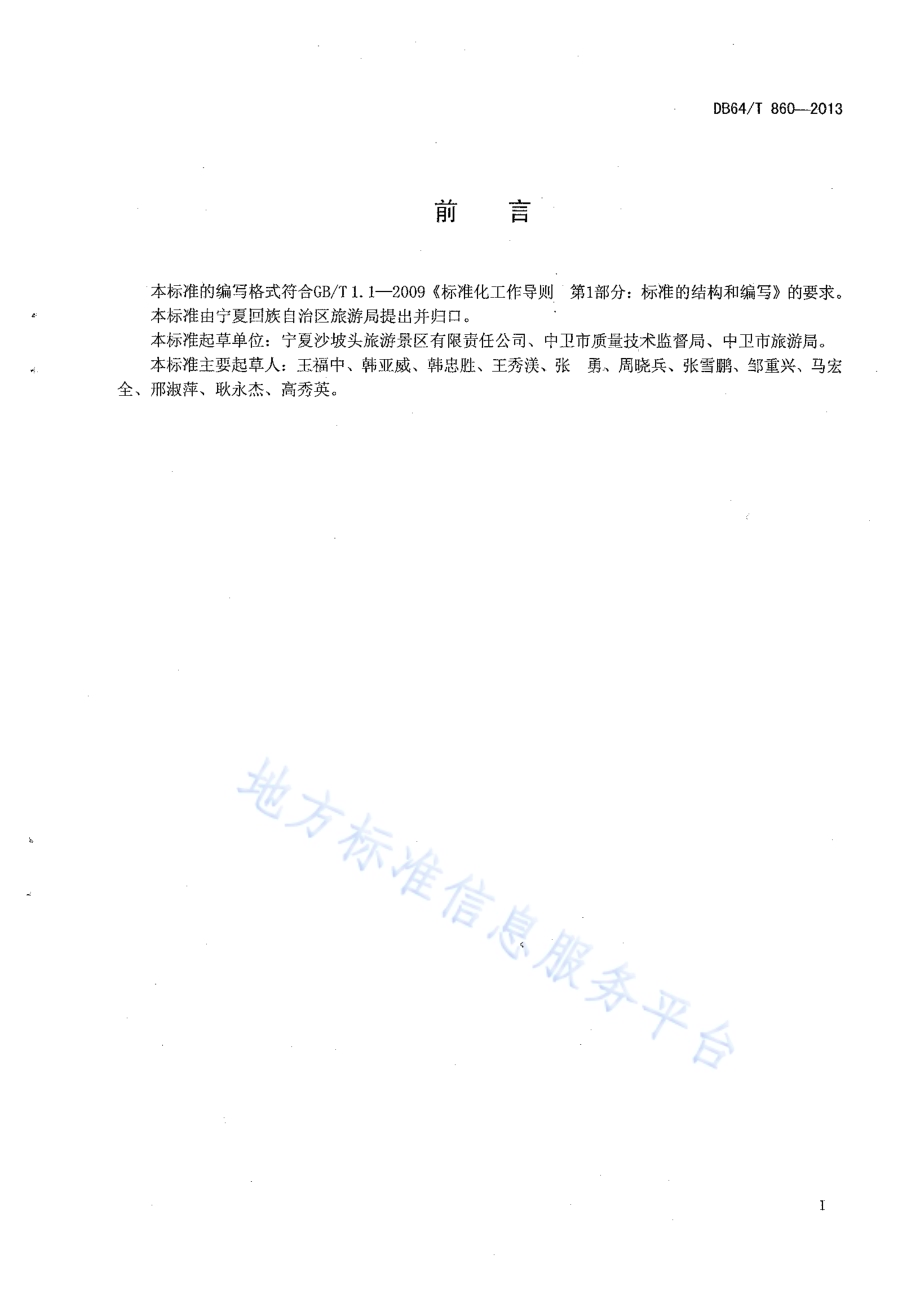 DB64/T 860—2013

前　言

本标准的编写格式符合GB/T 1.1—2009《标准化工作导则　第1部分：标准的结构和编写》的要求。

本标准由宁夏回族自治区旅游局提出并归口。

本标准起草单位：宁夏沙坡头旅游景区有限责任公司、中卫市质量技术监督局、中卫市旅游局。

本标准主要起草人：王福中、韩亚威、韩忠胜、王秀渼、张　勇、周晓兵、张雪鹏、邹重兴、马宏全、邢淑萍、耿永杰、高秀英。

地方标准信息服务平台

I